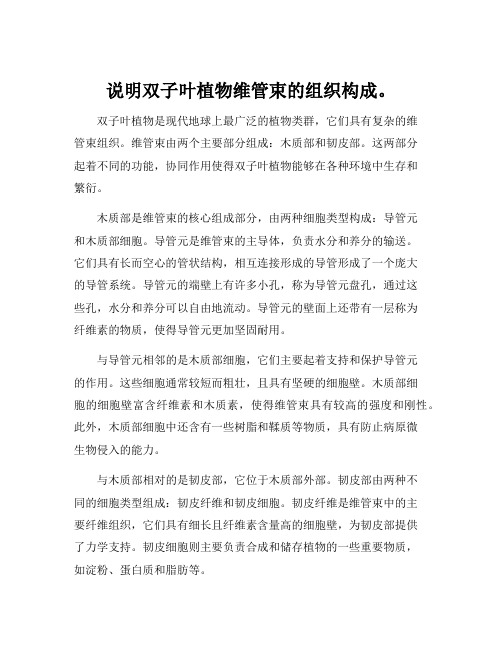 说明双子叶植物维管束的组织构成。

双子叶植物是现代地球上最广泛的植物类群，它们具有复杂的维管束组织。维管束由两个主要部分组成：木质部和韧皮部。这两部分起着不同的功能，协同作用使得双子叶植物能够在各种环境中生存和繁衍。

木质部是维管束的核心组成部分，由两种细胞类型构成：导管元和木质部细胞。导管元是维管束的主导体，负责水分和养分的输送。它们具有长而空心的管状结构，相互连接形成的导管形成了一个庞大的导管系统。导管元的端壁上有许多小孔，称为导管元盘孔，通过这些孔，水分和养分可以自由地流动。导管元的壁面上还带有一层称为纤维素的物质，使得导管元更加坚固耐用。

与导管元相邻的是木质部细胞，它们主要起着支持和保护导管元的作用。这些细胞通常较短而粗壮，且具有坚硬的细胞壁。木质部细胞的细胞壁富含纤维素和木质素，使得维管束具有较高的强度和刚性。此外，木质部细胞中还含有一些树脂和鞣质等物质，具有防止病原微生物侵入的能力。

与木质部相对的是韧皮部，它位于木质部外部。韧皮部由两种不同的细胞类型组成：韧皮纤维和韧皮细胞。韧皮纤维是维管束中的主要纤维组织，它们具有细长且纤维素含量高的细胞壁，为韧皮部提供了力学支持。韧皮细胞则主要负责合成和储存植物的一些重要物质，如淀粉、蛋白质和脂肪等。